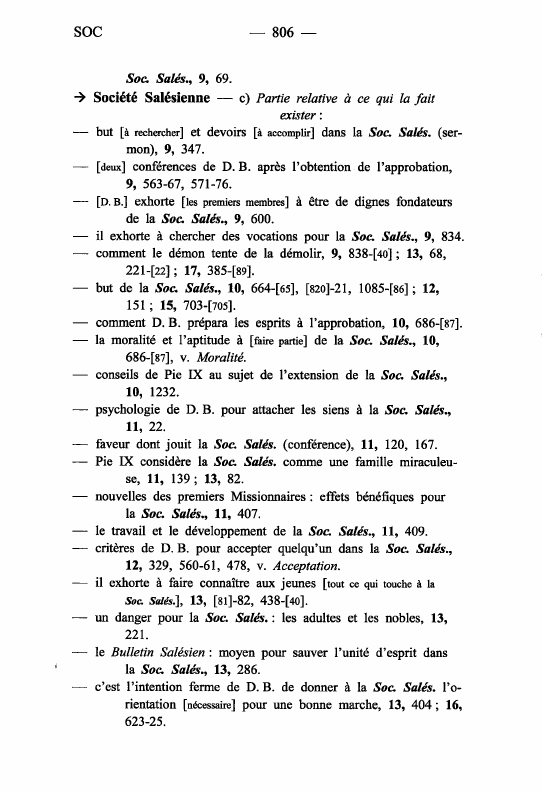 SOC — 806 —

Soc. Salés., 9, 69.

→ Société Salésienne — c) Partie relative à ce qui la fait exister :

— but [à rechercher] et devoirs [à accomplir] dans la Soc. Salés. (sermon), 9, 347.

— [deux] conférences de D. B. après l'obtention de l'approbation, 9, 563-67, 571-76.

— [D. B.] exhorte [les premiers membres] à être de dignes fondateurs de la Soc. Salés., 9, 600.

— il exhorte à chercher des vocations pour la Soc. Salés., 9, 834.

— comment le démon tente de la démolir, 9, 838-[40] ; 13, 68, 221-[22] ; 17, 385-[89].

— but de la Soc. Salés., 10, 664-[65], [820]-21, 1085-[86] ; 12, 151 ; 15, 703-[705].

— comment D. B. prépara les esprits à l'approbation, 10, 686-[87].

— la moralité et l'aptitude à [faire partie] de la Soc. Salés., 10, 686-[87], v. Moralité.

— conseils de Pie IX au sujet de l'extension de la Soc. Salés., 10, 1232.

— psychologie de D. B. pour attacher les siens à la Soc. Salés., 11, 22.

— faveur dont jouit la Soc. Salés. (conférence), 11, 120, 167.

— Pie IX considère la Soc. Salés. comme une famille miraculeuse, 11, 139 ; 13, 82.

— nouvelles des premiers Missionnaires : effets bénéfiques pour la Soc. Salés., 11, 407.

— le travail et le développement de la Soc. Salés., 11, 409.

— critères de D. B. pour accepter quelqu'un dans la Soc. Salés., 12, 329, 560-61, 478, v. Acceptation.

— il exhorte à faire connaître aux jeunes [tout ce qui touche à la Soc. Salés.], 13, [81]-82, 438-[40].

— un danger pour la Soc. Salés. : les adultes et les nobles, 13, 221.

— le Bulletin Salésien : moyen pour sauver l'unité d'esprit dans la Soc. Salés., 13, 286.

— c'est l'intention ferme de D. B. de donner à la Soc. Salés. l'orientation [nécessaire] pour une bonne marche, 13, 404 ; 16, 623-25.